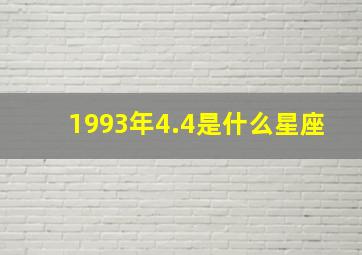 1993年4.4是什么星座